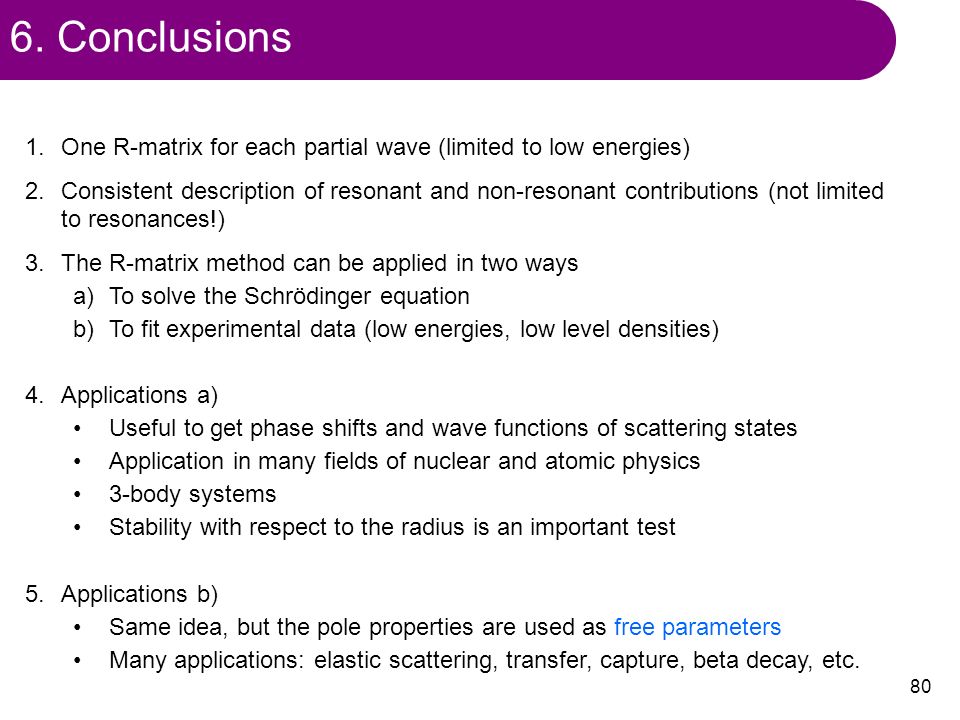 6. Conclusions

1. One R-matrix for each partial wave (limited to low energies)

2. Consistent description of resonant and non-resonant contributions (not limited to resonances!)

3. The R-matrix method can be applied in two ways
a) To solve the Schrödinger equation
b) To fit experimental data (low energies, low level densities)

4. Applications a)
• Useful to get phase shifts and wave functions of scattering states
• Application in many fields of nuclear and atomic physics
• 3-body systems
• Stability with respect to the radius is an important test

5. Applications b)
• Same idea, but the pole properties are used as free parameters
• Many applications: elastic scattering, transfer, capture, beta decay, etc.

80